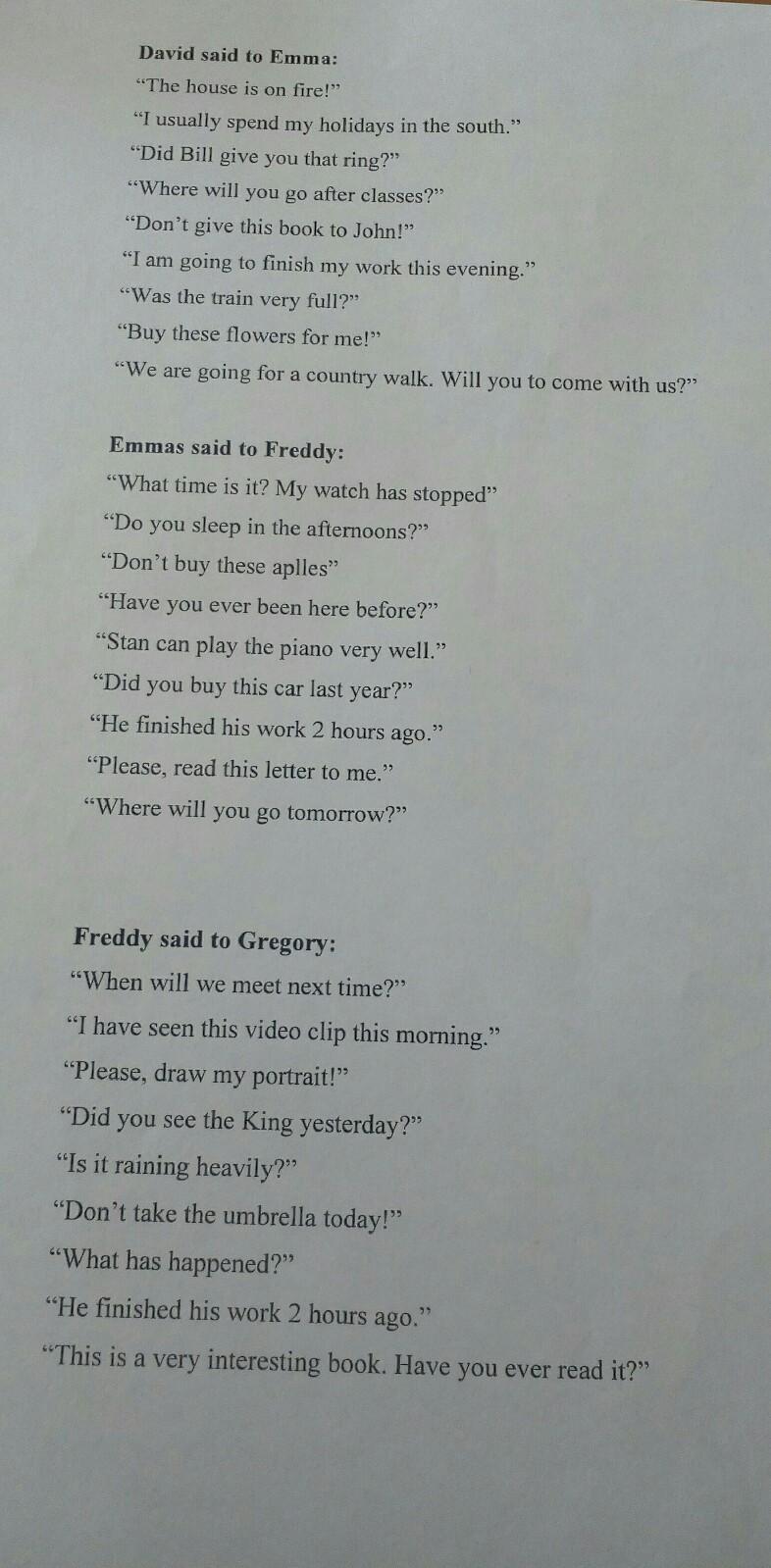 David said to Emma:
"The house is on fire!"
"I usually spend my holidays in the south."
"Did Bill give you that ring?"
"Where will you go after classes?"
"Don't give this book to John!"
"I am going to finish my work this evening."
"Was the train very full?"
"Buy these flowers for me!"
"We are going for a country walk. Will you to come with us?"

Emmas said to Freddy:
"What time is it? My watch has stopped"
"Do you sleep in the afternoons?"
"Don't buy these aplles"
"Have you ever been here before?"
"Stan can play the piano very well."
"Did you buy this car last year?"
"He finished his work 2 hours ago."
"Please, read this letter to me."
"Where will you go tomorrow?"

Freddy said to Gregory:
"When will we meet next time?"
"I have seen this video clip this morning."
"Please, draw my portrait!"
"Did you see the King yesterday?"
"Is it raining heavily?"
"Don't take the umbrella today!"
"What has happened?"
"He finished his work 2 hours ago."
"This is a very interesting book. Have you ever read it?"